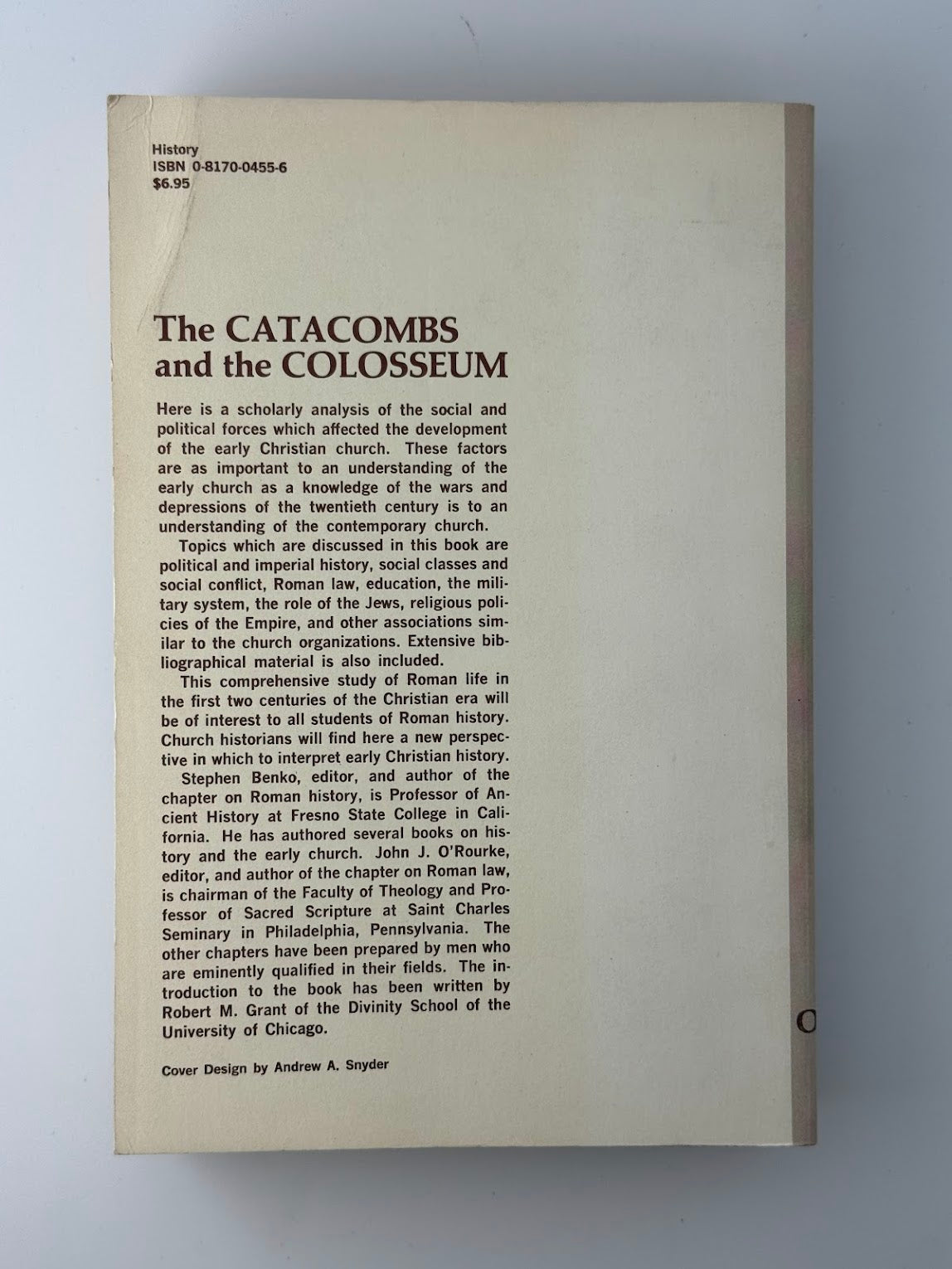 History
ISBN 0-8170-0455-6
$6.95

The CATACOMBS and the COLOSSEUM

Here is a scholarly analysis of the social and political forces which affected the development of the early Christian church. These factors are as important to an understanding of the early church as a knowledge of the wars and depressions of the twentieth century is to an understanding of the contemporary church.

Topics which are discussed in this book are political and imperial history, social classes and social conflict, Roman law, education, the military system, the role of the Jews, religious policies of the Empire, and other associations similar to the church organizations. Extensive bibliographical material is also included.

This comprehensive study of Roman life in the first two centuries of the Christian era will be of interest to all students of Roman history. Church historians will find here a new perspective in which to interpret early Christian history.

Stephen Benko, editor, and author of the chapter on Roman history, is Professor of Ancient History at Fresno State College in California. He has authored several books on history and the early church. John J. O'Rourke, editor, and author of the chapter on Roman law, is chairman of the Faculty of Theology and Professor of Sacred Scripture at Saint Charles Seminary in Philadelphia, Pennsylvania. The other chapters have been prepared by men who are eminently qualified in their fields. The introduction to the book has been written by Robert M. Grant of the Divinity School of the University of Chicago.

Cover Design by Andrew A. Snyder

C